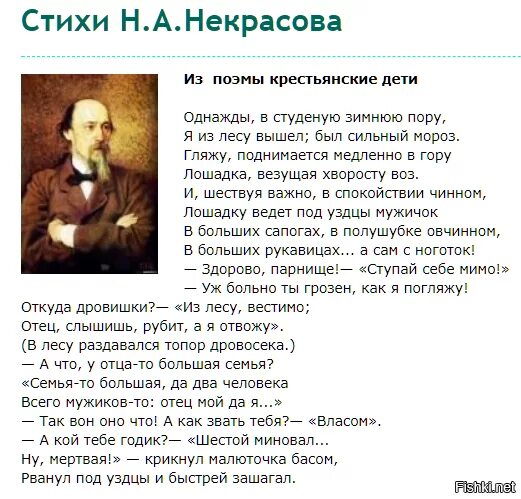 Стихи Н.А.Некрасова

Из поэмы крестьянские дети

Однажды, в студеную зимнюю пору,
Я из лесу вышел; был сильный мороз.
Гляжу, поднимается медленно в гору
Лошадка, везущая хворосту воз.
И, шествуя важно, в спокойствии чинном,
Лошадку ведет под уздцы мужичок
В больших сапогах, в полушубке овчинном,
В больших рукавицах... а сам с ноготок!
— Здорово, парнище!— «Ступай себе мимо!»
— Уж больно ты грозен, как я погляжу!
Откуда дровишки?— «Из лесу, вестимо;
Отец, слышишь, рубит, а я отвожу».
(В лесу раздавался топор дровосека.)
— А что, у отца-то большая семья?
«Семья-то большая, да два человека
Всего мужиков-то: отец мой да я...»
— Так вон оно что! А как звать тебя?— «Власом».
— А кой тебе годик?— «Шестой миновал...
Ну, мертвая!» — крикнул малюточка басом,
Рванул под уздцы и быстрей зашагал.

Fishki.net